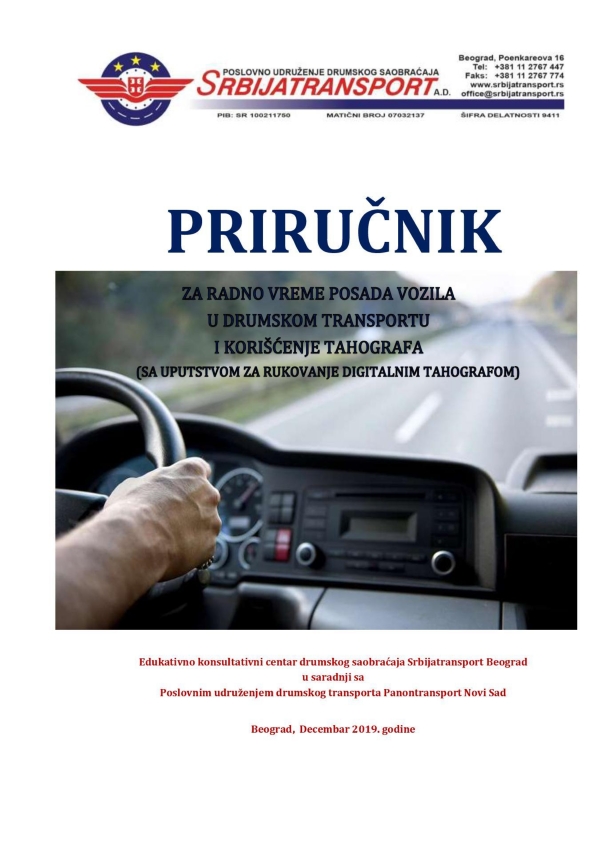 POSLOVNO UDRUŽENJE DRUMSKOG SAOBRAĆAJA
SRBIJATRANSPORT A.D.

Beograd, Poenkareova 16
Tel: +381 11 2767 447
Faks: +381 11 2767 774
www.srbijatransport.rs
office@srbijatransport.rs

PIB: SR 100211750 MATIČNI BROJ 07032137 ŠIFRA DELATNOSTI 9411

PRIRUČNIK

ZA RADNO VREME POSADA VOZILA
U DRUMSKOM TRANSPORTU
I KORIŠĆENJE TAHOGRAFA
(SA UPUTSTVOM ZA RUKOVANJE DIGITALNIM TAHOGRAFOM)

Edukativno konsultativni centar drumskog saobraćaja Srbijatransport Beograd
u saradnji sa
Poslovnim udruženjem drumskog transporta Panontransport Novi Sad

Beograd, Decembar 2019. godine